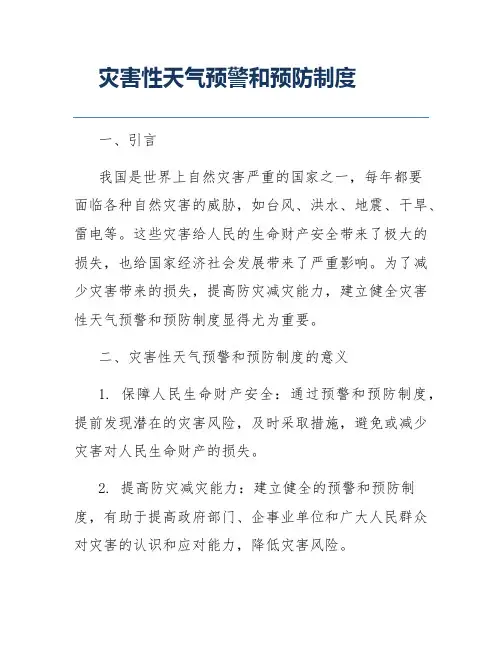 灾害性天气预警和预防制度

一、引言

我国是世界上自然灾害严重的国家之一，每年都要面临各种自然灾害的威胁，如台风、洪水、地震、干旱、雷电等。这些灾害给人民的生命财产安全带来了极大的损失，也给国家经济社会发展带来了严重影响。为了减少灾害带来的损失，提高防灾减灾能力，建立健全灾害性天气预警和预防制度显得尤为重要。

二、灾害性天气预警和预防制度的意义

1. 保障人民生命财产安全：通过预警和预防制度，提前发现潜在的灾害风险，及时采取措施，避免或减少灾害对人民生命财产的损失。

2. 提高防灾减灾能力：建立健全的预警和预防制度，有助于提高政府部门、企事业单位和广大人民群众对灾害的认识和应对能力，降低灾害风险。